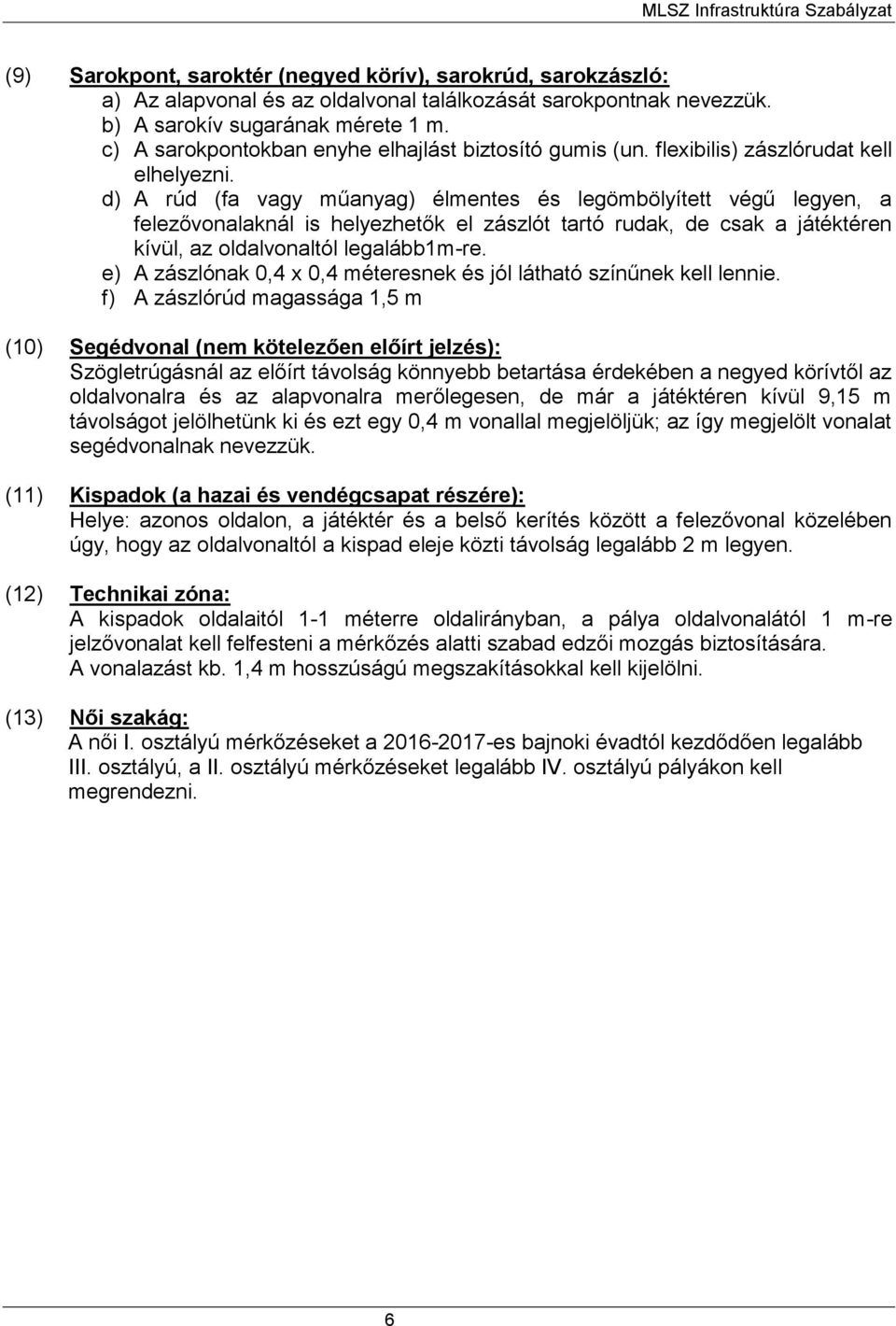 MLSZ Infrastruktúra Szabályzat

(9) Sarokpont, saroktér (negyed körív), sarokrúd, sarokzászló:
a) Az alapvonal és az oldalvonal találkozását sarokpontnak nevezzük.
b) A sarokív sugarának mérete 1 m.
c) A sarokpontokban enyhe elhajlást biztosító gumis (un. flexibilis) zászlórudat kell elhelyezni.
d) A rúd (fa vagy műanyag) élmentes és legömbölyített végű legyen, a felezővonalaknál is helyezhetők el zászlót tartó rudak, de csak a játéktéren kívül, az oldalvonaltól legalább1m-re.
e) A zászlónak 0,4 x 0,4 méteresnek és jól látható színűnek kell lennie.
f) A zászlórúd magassága 1,5 m

(10) Segédvonal (nem kötelezően előírt jelzés):
Szögletrúgásnál az előírt távolság könnyebb betartása érdekében a negyed körívtől az oldalvonalra és az alapvonalra merőlegesen, de már a játéktéren kívül 9,15 m távolságot jelölhetünk ki és ezt egy 0,4 m vonallal megjelöljük; az így megjelölt vonalat segédvonalnak nevezzük.

(11) Kispadok (a hazai és vendégcsapat részére):
Helye: azonos oldalon, a játéktér és a belső kerítés között a felezővonal közelében úgy, hogy az oldalvonaltól a kispad eleje közti távolság legalább 2 m legyen.

(12) Technikai zóna:
A kispadok oldalaitól 1-1 méterre oldalirányban, a pálya oldalvonalától 1 m-re jelzővonalat kell felfesteni a mérkőzés alatti szabad edzői mozgás biztosítására.
A vonalazást kb. 1,4 m hosszúságú megszakításokkal kell kijelölni.

(13) Női szakág:
A női I. osztályú mérkőzéseket a 2016-2017-es bajnoki évadtól kezdődően legalább III. osztályú, a II. osztályú mérkőzéseket legalább IV. osztályú pályákon kell megrendezni.

6